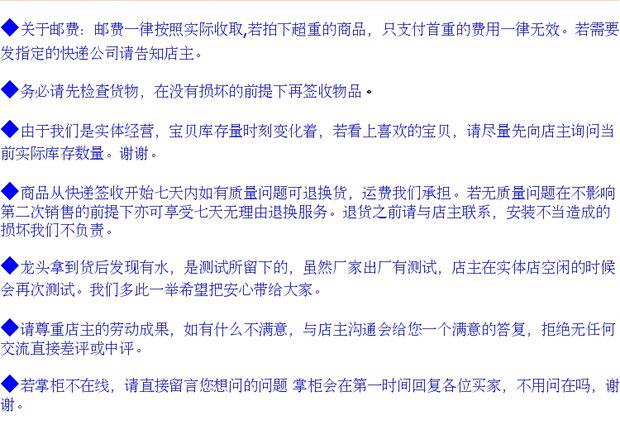 ◆关于邮费：邮费一律按照实际收取,若拍下超重的商品，只支付首重的费用一律无效。若需要发指定的快递公司请告知店主。

◆务必请先检查货物，在没有损坏的前提下再签收物品。

◆由于我们是实体经营，宝贝库存量时刻变化着，若看上喜欢的宝贝，请尽量先向店主询问当前实际库存数量。谢谢。

◆商品从快递签收开始七天内如有质量问题可退换货，运费我们承担。若无质量问题在不影响第二次销售的前提下亦可享受七天无理由退换服务。退货之前请与店主联系，安装不当造成的损坏我们不负责。

◆龙头拿到货后发现有水，是测试所留下的，虽然厂家出厂有测试，店主在实体店空闲的时候会再次测试。我们多此一举希望把安心带给大家。

◆请尊重店主的劳动成果，如有什么不满意，与店主沟通会给您一个满意的答复，拒绝无任何交流直接差评或中评。

◆若掌柜不在线，请直接留言您想问的问题 掌柜会在第一时间回复各位买家，不用问在吗，谢谢。